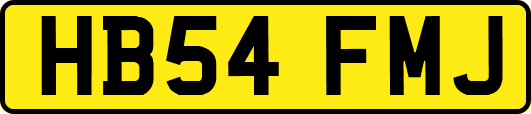 HB54 FMJ